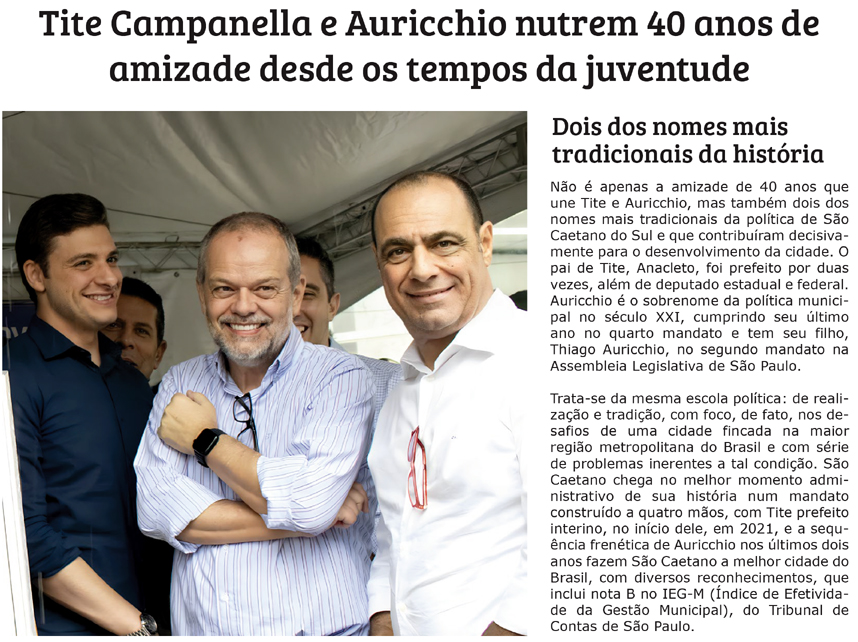 Tite Campanella e Auricchio nutrem 40 anos de amizade desde os tempos da juventude

Dois dos nomes mais tradicionais da história

Não é apenas a amizade de 40 anos que une Tite e Auricchio, mas também dois dos nomes mais tradicionais da política de São Caetano do Sul e que contribuíram decisivamente para o desenvolvimento da cidade. O pai de Tite, Anacleto, foi prefeito por duas vezes, além de deputado estadual e federal. Auricchio é o sobrenome da política municipal no século XXI, cumprindo seu último ano no quarto mandato e tem seu filho, Thiago Auricchio, no segundo mandato na Assembleia Legislativa de São Paulo.

Trata-se da mesma escola política: de realização e tradição, com foco, de fato, nos desafios de uma cidade fincada na maior região metropolitana do Brasil e com série de problemas inerentes a tal condição. São Caetano chega no melhor momento administrativo de sua história num mandato construído a quatro mãos, com Tite prefeito interino, no início dele, em 2021, e a sequência frenética de Auricchio nos últimos dois anos fazem São Caetano a melhor cidade do Brasil, com diversos reconhecimentos, que inclui nota B no IEG-M (Índice de Efetividade da Gestão Municipal), do Tribunal de Contas de São Paulo.